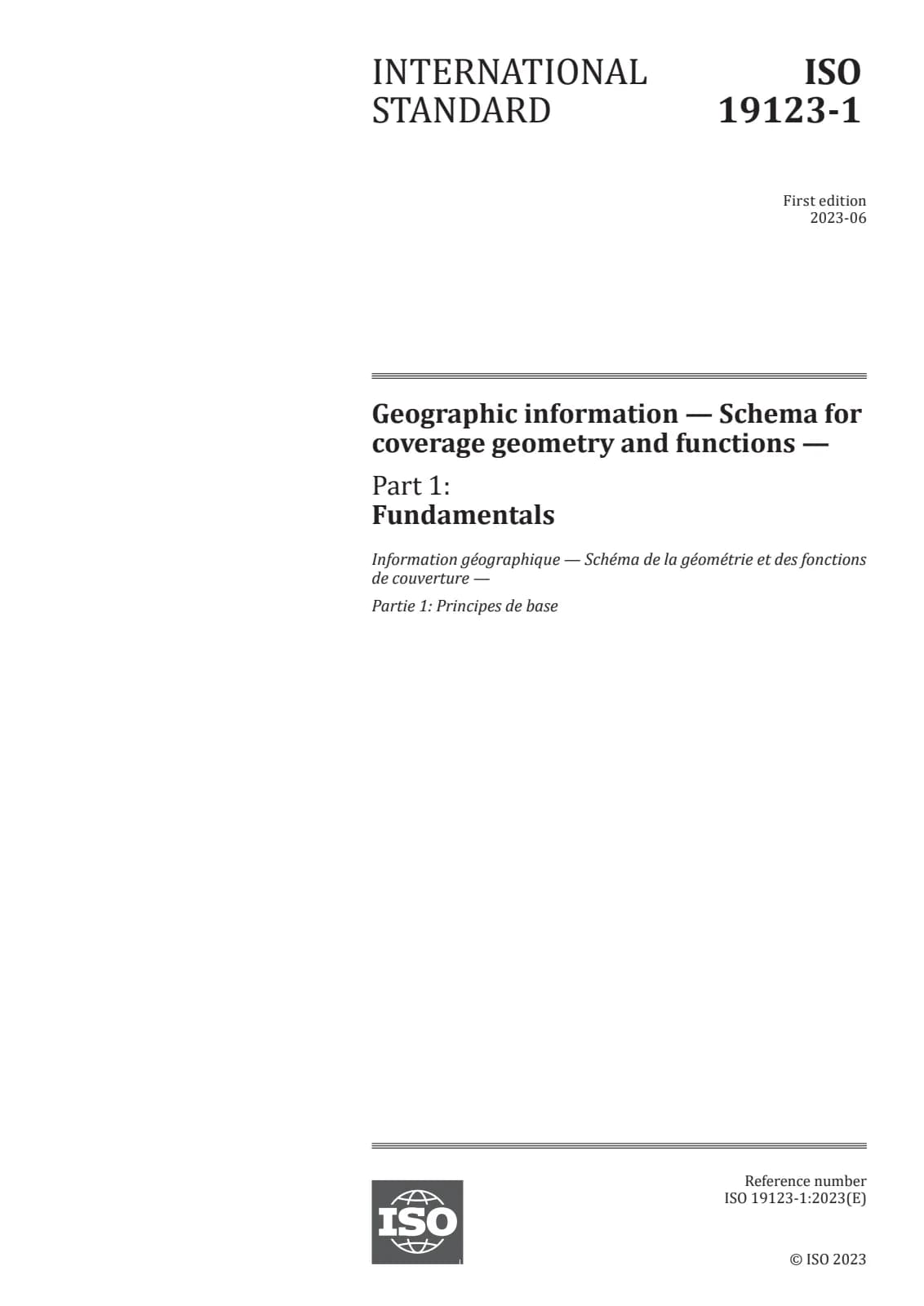 INTERNATIONAL STANDARD

ISO 19123-1

First edition
2023-06

Geographic information — Schema for coverage geometry and functions —

Part 1:
Fundamentals

Information géographique — Schéma de la géométrie et des fonctions de couverture —

Partie 1: Principes de base

ISO

Reference number
ISO 19123-1:2023(E)

© ISO 2023